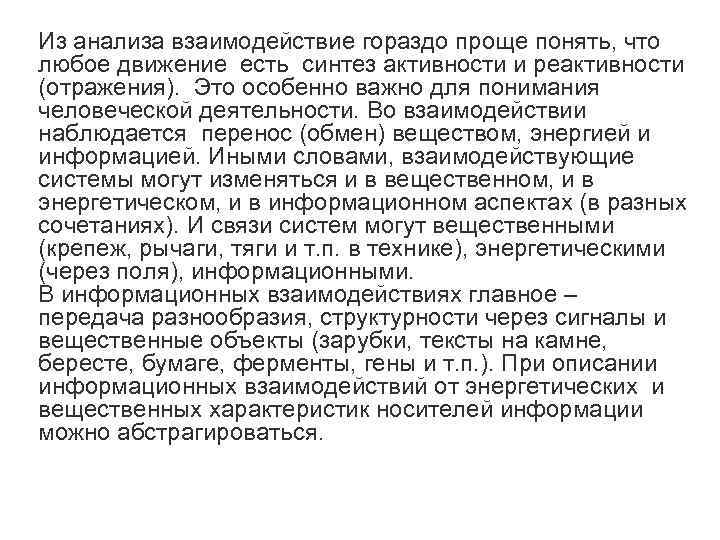 Из анализа взаимодействие гораздо проще понять, что любое движение есть синтез активности и реактивности (отражения). Это особенно важно для понимания человеческой деятельности. Во взаимодействии наблюдается перенос (обмен) веществом, энергией и информацией. Иными словами, взаимодействующие системы могут изменяться и в вещественном, и в энергетическом, и в информационном аспектах (в разных сочетаниях). И связи систем могут вещественными (крепеж, рычаги, тяги и т.п. в технике), энергетическими (через поля), информационными.
В информационных взаимодействиях главное – передача разнообразия, структурности через сигналы и вещественные объекты (зарубки, тексты на камне, бересте, бумаге, ферменты, гены и т.п.). При описании информационных взаимодействий от энергетических и вещественных характеристик носителей информации можно абстрагироваться.